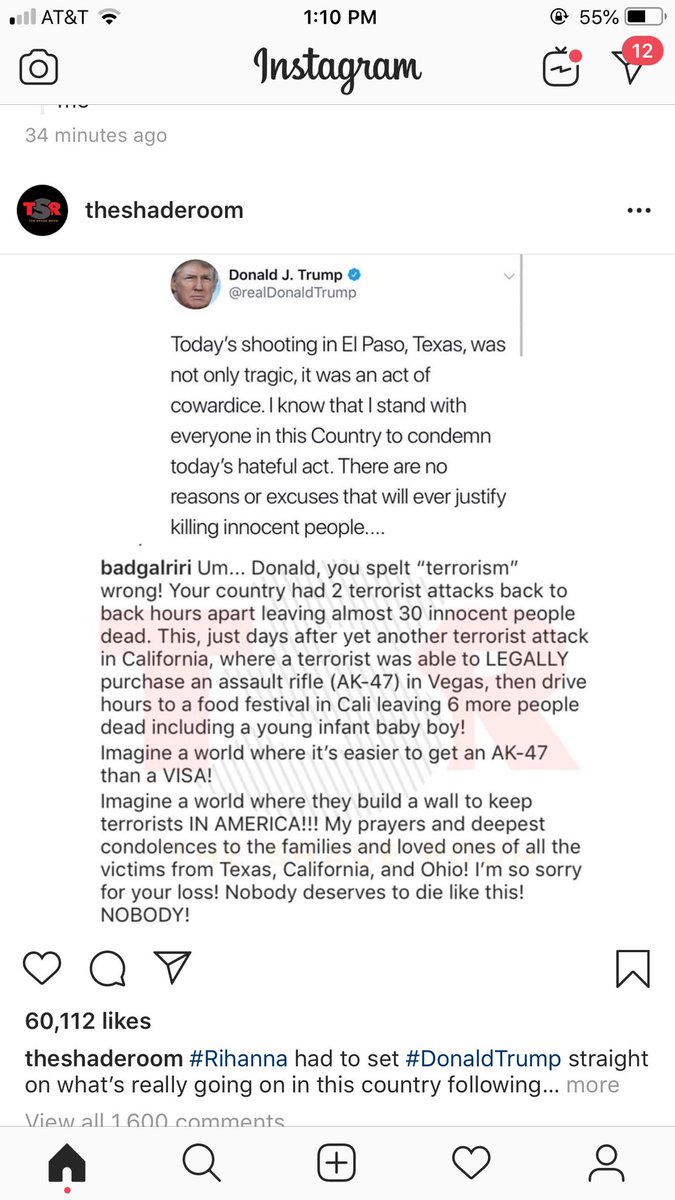 AT&T 1:10 PM 55%

Instagram

12

34 minutes ago

TSR

theshaderoom

Donald J. Trump
@realDonaldTrump

Today's shooting in El Paso, Texas, was not only tragic, it was an act of cowardice. I know that I stand with everyone in this Country to condemn today's hateful act. There are no reasons or excuses that will ever justify killing innocent people....

badgalriri Um... Donald, you spelt "terrorism" wrong! Your country had 2 terrorist attacks back to back hours apart leaving almost 30 innocent people dead. This, just days after yet another terrorist attack in California, where a terrorist was able to LEGALLY purchase an assault rifle (AK-47) in Vegas, then drive hours to a food festival in Cali leaving 6 more people dead including a young infant baby boy!
Imagine a world where it's easier to get an AK-47 than a VISA!
Imagine a world where they build a wall to keep terrorists IN AMERICA!!! My prayers and deepest condolences to the families and loved ones of all the victims from Texas, California, and Ohio! I'm so sorry for your loss! Nobody deserves to die like this! NOBODY!

60,112 likes

theshaderoom #Rihanna had to set #DonaldTrump straight on what's really going on in this country following... more

View all 1,600 comments